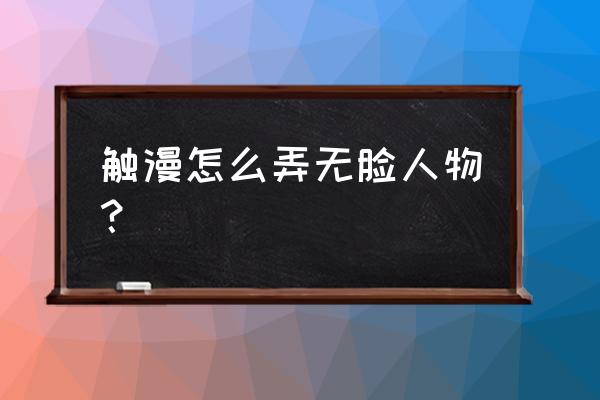 触漫怎么弄无脸人物？